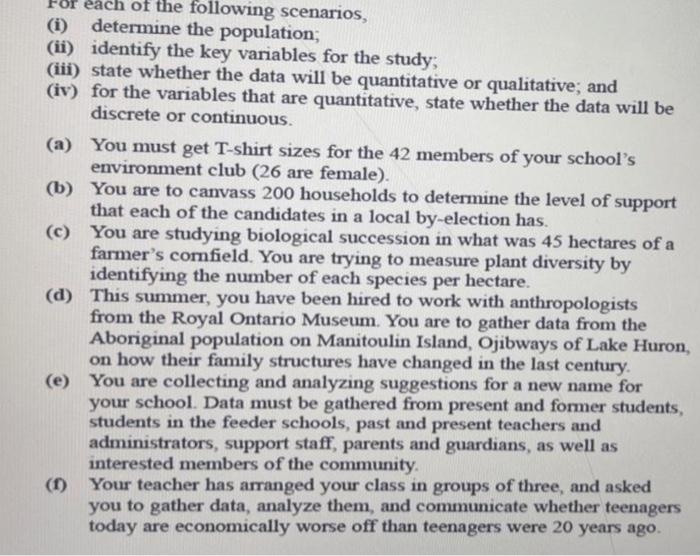 For each of the following scenarios,
(i) determine the population;
(ii) identify the key variables for the study;
(iii) state whether the data will be quantitative or qualitative; and
(iv) for the variables that are quantitative, state whether the data will be discrete or continuous.

(a) You must get T-shirt sizes for the 42 members of your school's environment club (26 are female).
(b) You are to canvass 200 households to determine the level of support that each of the candidates in a local by-election has.
(c) You are studying biological succession in what was 45 hectares of a farmer's cornfield. You are trying to measure plant diversity by identifying the number of each species per hectare.
(d) This summer, you have been hired to work with anthropologists from the Royal Ontario Museum. You are to gather data from the Aboriginal population on Manitoulin Island, Ojibways of Lake Huron, on how their family structures have changed in the last century.
(e) You are collecting and analyzing suggestions for a new name for your school. Data must be gathered from present and former students, students in the feeder schools, past and present teachers and administrators, support staff, parents and guardians, as well as interested members of the community.
(f) Your teacher has arranged your class in groups of three, and asked you to gather data, analyze them, and communicate whether teenagers today are economically worse off than teenagers were 20 years ago.